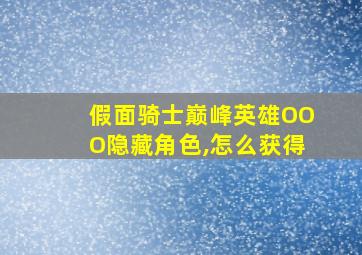 假面骑士巅峰英雄OOO隐藏角色,怎么获得